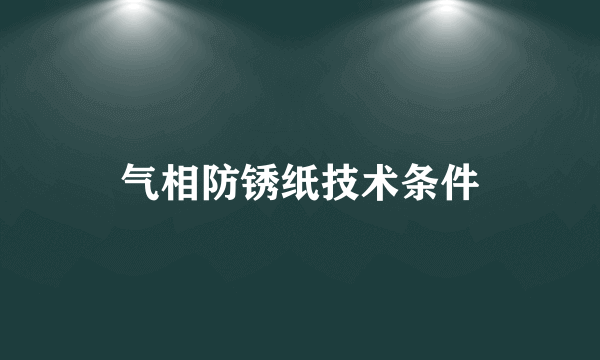 气相防锈纸技术条件